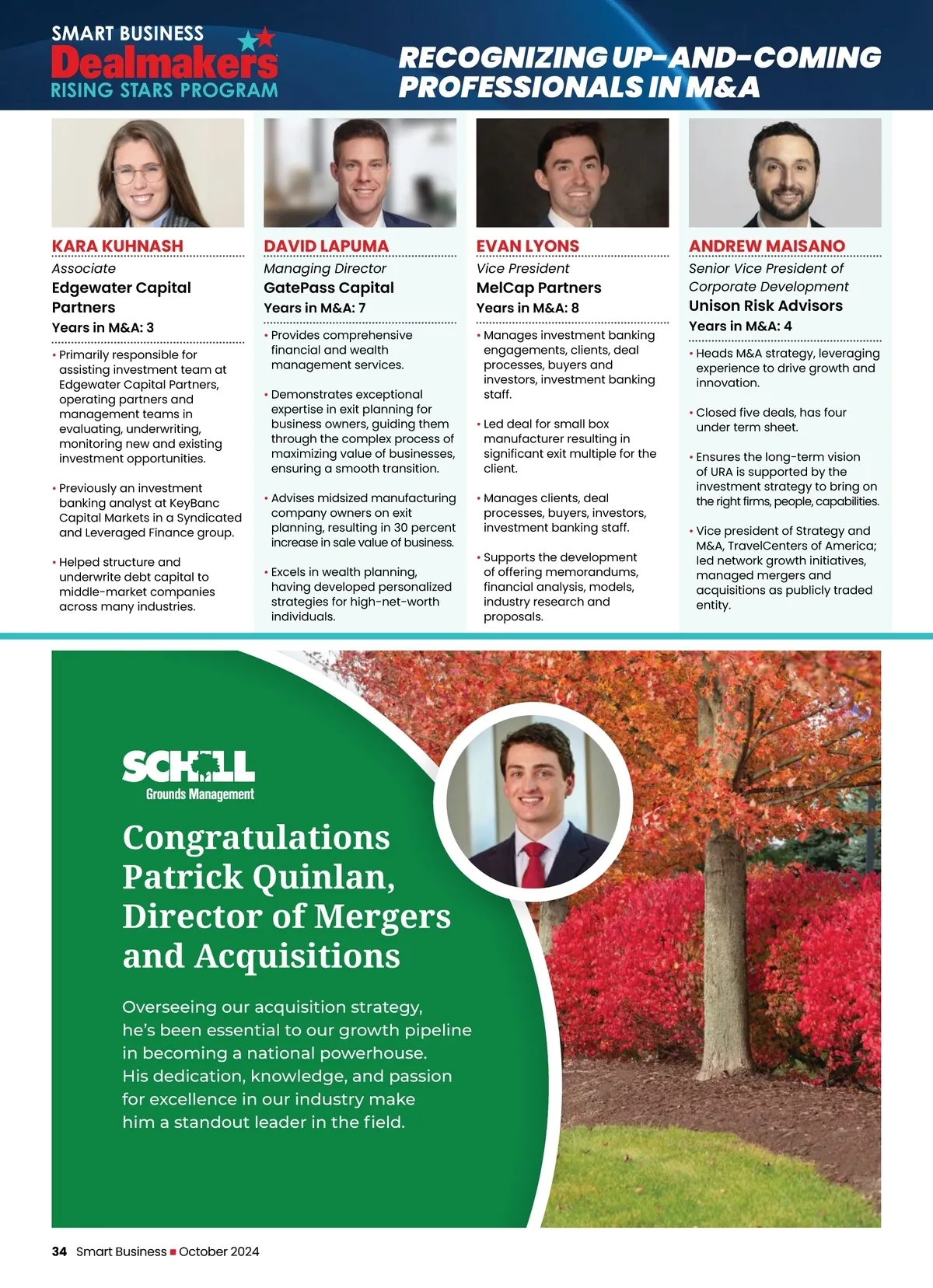 SMART BUSINESS
Dealmakers
RISING STARS PROGRAM

RECOGNIZING UP-AND-COMING PROFESSIONALS IN M&A

KARA KUHNASH
Associate
Edgewater Capital Partners
Years in M&A: 3

• Primarily responsible for assisting investment team at Edgewater Capital Partners, operating partners and management teams in evaluating, underwriting, monitoring new and existing investment opportunities.

• Previously an investment banking analyst at KeyBanc Capital Markets in a Syndicated and Leveraged Finance group.

• Helped structure and underwrite debt capital to middle-market companies across many industries.

DAVID LAPUMA
Managing Director
GatePass Capital
Years in M&A: 7

• Provides comprehensive financial and wealth management services.

• Demonstrates exceptional expertise in exit planning for business owners, guiding them through the complex process of maximizing value of businesses, ensuring a smooth transition.

• Advises midsized manufacturing company owners on exit planning, resulting in 30 percent increase in sale value of business.

• Excels in wealth planning, having developed personalized strategies for high-net-worth individuals.

EVAN LYONS
Vice President
MelCap Partners
Years in M&A: 8

• Manages investment banking engagements, clients, deal processes, buyers and investors, investment banking staff.

• Led deal for small box manufacturer resulting in significant exit multiple for the client.

• Manages clients, deal processes, buyers, investors, investment banking staff.

• Supports the development of offering memorandums, financial analysis, models, industry research and proposals.

ANDREW MAISANO
Senior Vice President of Corporate Development
Unison Risk Advisors
Years in M&A: 4

• Heads M&A strategy, leveraging experience to drive growth and innovation.

• Closed five deals, has four under term sheet.

• Ensures the long-term vision of URA is supported by the investment strategy to bring on the right firms, people, capabilities.

• Vice president of Strategy and M&A, TravelCenters of America; led network growth initiatives, managed mergers and acquisitions as publicly traded entity.

SCHILL
Grounds Management

Congratulations Patrick Quinlan, Director of Mergers and Acquisitions

Overseeing our acquisition strategy, he's been essential to our growth pipeline in becoming a national powerhouse. His dedication, knowledge, and passion for excellence in our industry make him a standout leader in the field.

34 Smart Business ■ October 2024